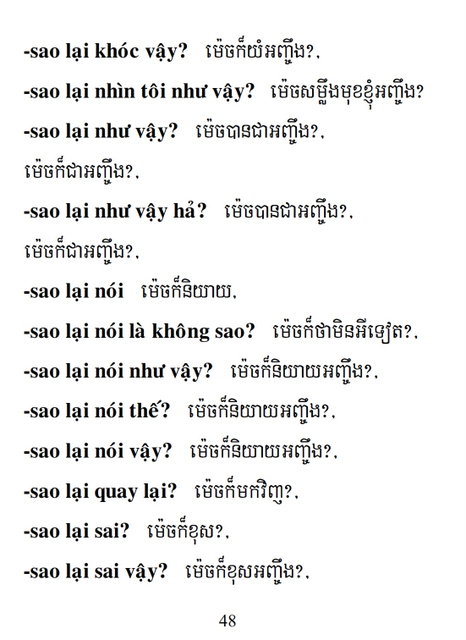 -sao lại khóc vậy? ម៉េចក៏យំអញ្ចឹង?,

-sao lại nhìn tôi như vậy? ម៉េចសម្លឹងមុខខ្ញុំអញ្ចឹង?

-sao lại như vậy? ម៉េចបានជាអញ្ចឹង?,

ម៉េចក៏ជាអញ្ចឹង?,

-sao lại như vậy hả? ម៉េចបានជាអញ្ចឹង?,

ម៉េចក៏ជាអញ្ចឹង?,

-sao lại nói ម៉េចក៏និយាយ,

-sao lại nói là không sao? ម៉េចក៏ថាមិនអីទៀត?,

-sao lại nói như vậy? ម៉េចក៏និយាយអញ្ចឹង?,

-sao lại nói thế? ម៉េចក៏និយាយអញ្ចឹង?,

-sao lại nói vậy? ម៉េចក៏និយាយអញ្ចឹង?,

-sao lại quay lại? ម៉េចក៏មកវិញ?,

-sao lại sai? ម៉េចក៏ខុស?,

-sao lại sai vậy? ម៉េចក៏ខុសអញ្ចឹង?,

48